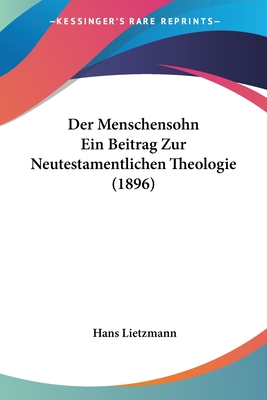 —KESSINGER'S RARE REPRINTS—

Der Menschensohn
Ein Beitrag Zur
Neutestamentlichen Theologie
(1896)

Hans Lietzmann